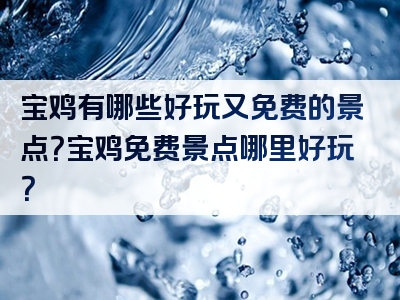 宝鸡有哪些好玩又免费的景点?宝鸡免费景点哪里好玩?